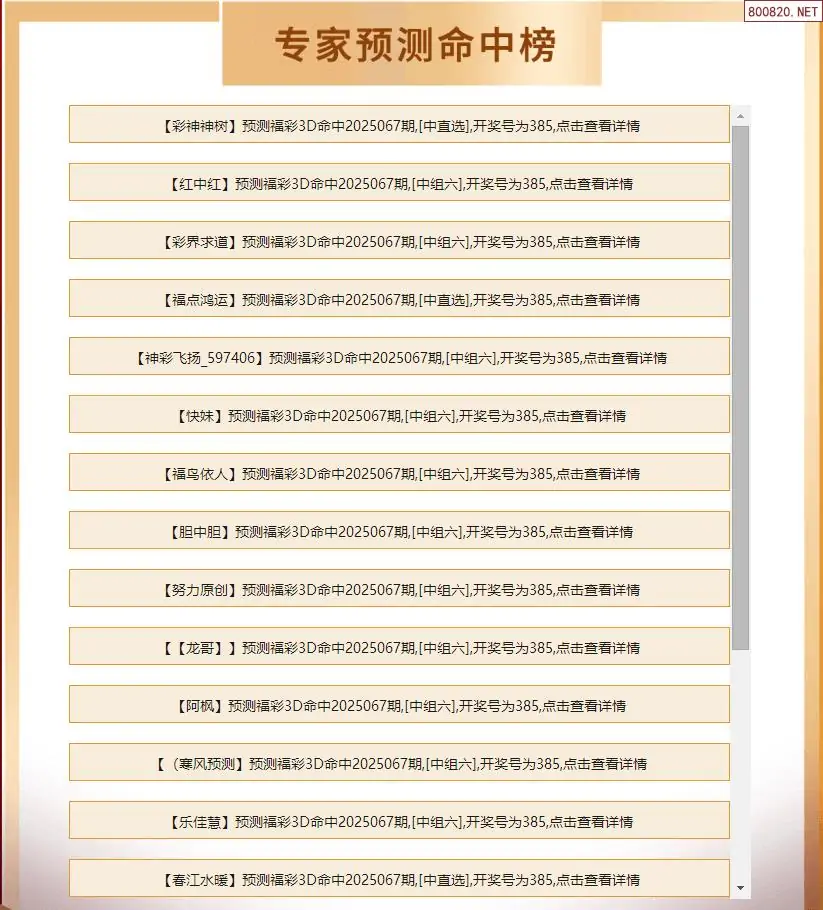 800820.NET

专家预测命中榜

【彩神神树】预测福彩3D命中2025067期,[中直选],开奖号为385,点击查看详情

【红中红】预测福彩3D命中2025067期,[中组六],开奖号为385,点击查看详情

【彩界求道】预测福彩3D命中2025067期,[中组六],开奖号为385,点击查看详情

【福点鸿运】预测福彩3D命中2025067期,[中直选],开奖号为385,点击查看详情

【神彩飞扬_597406】预测福彩3D命中2025067期,[中组六],开奖号为385,点击查看详情

【快妹】预测福彩3D命中2025067期,[中组六],开奖号为385,点击查看详情

【福鸟依人】预测福彩3D命中2025067期,[中组六],开奖号为385,点击查看详情

【胆中胆】预测福彩3D命中2025067期,[中组六],开奖号为385,点击查看详情

【努力原创】预测福彩3D命中2025067期,[中组六],开奖号为385,点击查看详情

【【龙哥】】预测福彩3D命中2025067期,[中组六],开奖号为385,点击查看详情

【阿枫】预测福彩3D命中2025067期,[中组六],开奖号为385,点击查看详情

【（寒风预测】预测福彩3D命中2025067期,[中组六],开奖号为385,点击查看详情

【乐佳慧】预测福彩3D命中2025067期,[中组六],开奖号为385,点击查看详情

【春江水暖】预测福彩3D命中2025067期,[中直选],开奖号为385,点击查看详情